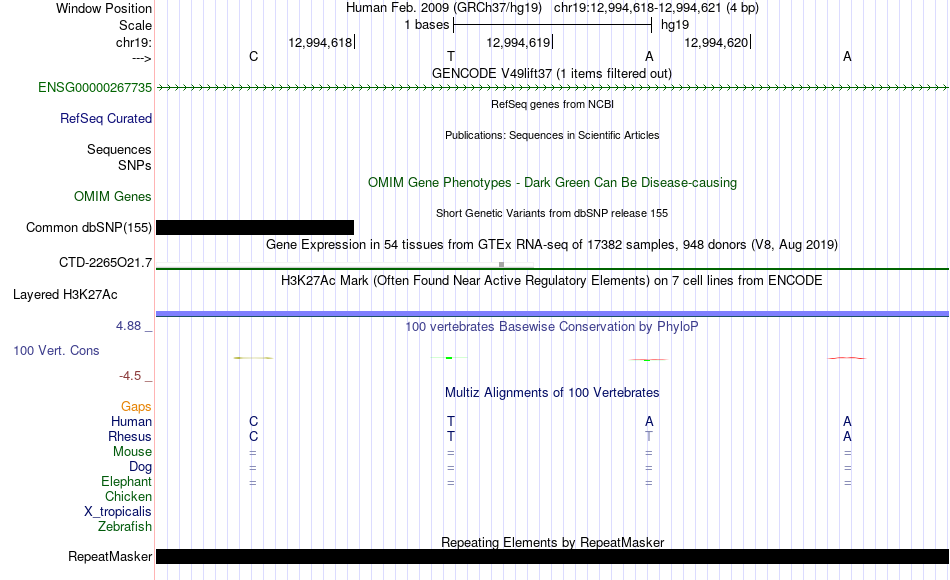 Window Position Human Feb. 2009 (GRCh37/hg19) chr19:12,994,618-12,994,621 (4 bp)
Scale 1 bases hg19
chr19: 12,994,618 12,994,619 12,994,620
---> C T A A
GENCODE V49lift37 (1 items filtered out)
ENSG00000267735
RefSeq genes from NCBI
RefSeq Curated
Publications: Sequences in Scientific Articles
Sequences
SNPs
OMIM Gene Phenotypes - Dark Green Can Be Disease-causing
OMIM Genes
Short Genetic Variants from dbSNP release 155
Common dbSNP(155)
Gene Expression in 54 tissues from GTEx RNA-seq of 17382 samples, 948 donors (V8, Aug 2019)
CTD-2265O21.7
H3K27Ac Mark (Often Found Near Active Regulatory Elements) on 7 cell lines from ENCODE
Layered H3K27Ac
4.88 _
100 vertebrates Basewise Conservation by PhyloP
100 Vert. Cons
-4.5 _
Multiz Alignments of 100 Vertebrates
Gaps
Human C T A A
Rhesus C T T A
Mouse = = = =
Dog = = = =
Elephant = = = =
Chicken
X_tropicalis
Zebrafish
Repeating Elements by RepeatMasker
RepeatMasker